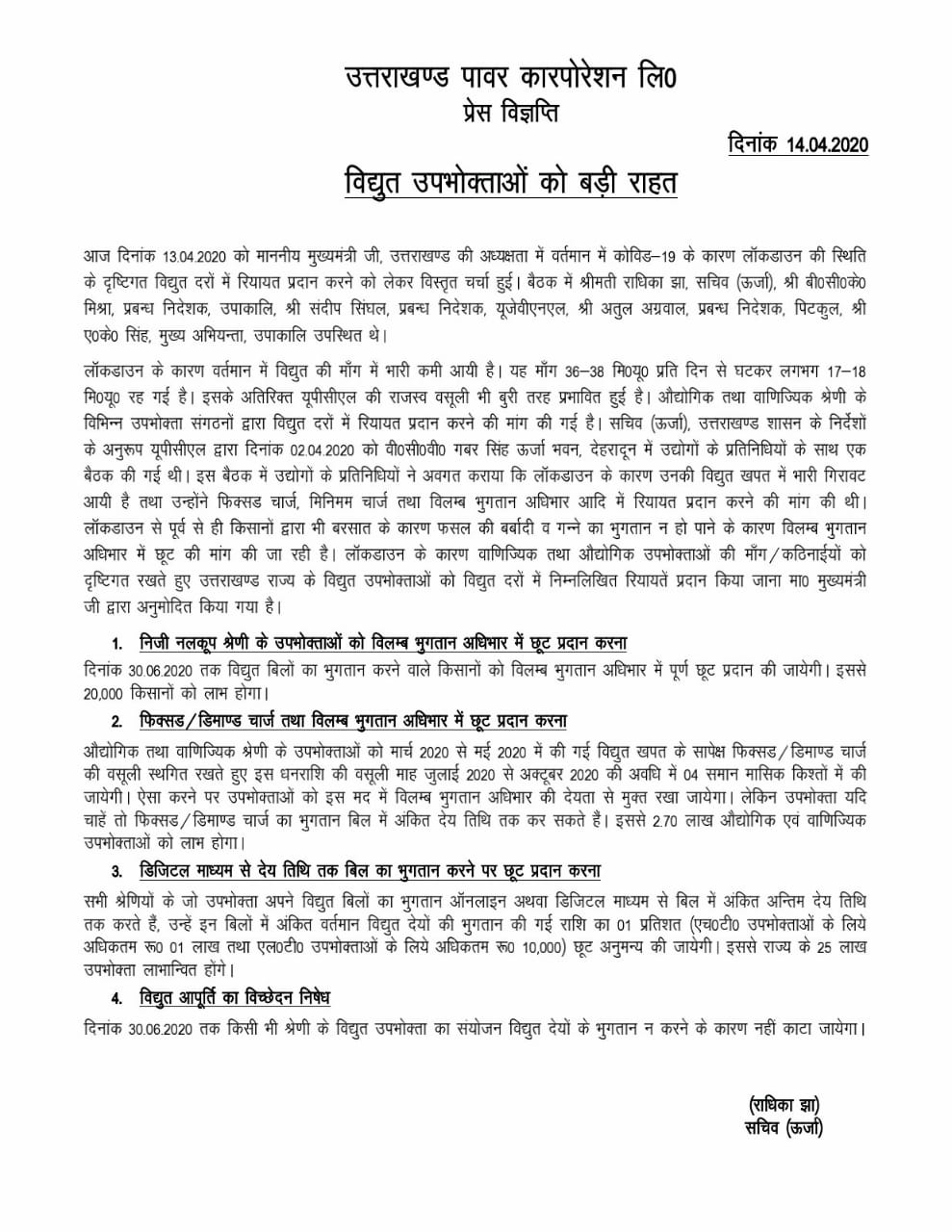 उत्तराखण्ड पावर कारपोरेशन लि0
प्रेस विज्ञप्ति

दिनांक 14.04.2020

विद्युत उपभोक्ताओं को बड़ी राहत

आज दिनांक 13.04.2020 को माननीय मुख्यमंत्री जी, उत्तराखण्ड की अध्यक्षता में वर्तमान में कोविड–19 के कारण लॉकडाउन की स्थिति के दृष्टिगत विद्युत दरों में रियायत प्रदान करने को लेकर विस्तृत चर्चा हुई। बैठक में श्रीमती राधिका झा, सचिव (ऊर्जा), श्री बी0सी0के0 मिश्रा, प्रबन्ध निदेशक, उपाकालि, श्री संदीप सिंघल, प्रबन्ध निदेशक, यूजेवीएनएल, श्री अतुल अग्रवाल, प्रबन्ध निदेशक, पिटकुल, श्री ए0के0 सिंह, मुख्य अभियन्ता, उपाकालि उपस्थित थे।

लॉकडाउन के कारण वर्तमान में विद्युत की माँग में भारी कमी आयी है। यह माँग 36–38 मि0यू0 प्रति दिन से घटकर लगभग 17–18 मि0यू0 रह गई है। इसके अतिरिक्त यूपीसीएल की राजस्व वसूली भी बुरी तरह प्रभावित हुई है। औद्योगिक तथा वाणिज्यिक श्रेणी के विभिन्न उपभोक्ता संगठनों द्वारा विद्युत दरों में रियायत प्रदान करने की मांग की गई है। सचिव (ऊर्जा), उत्तराखण्ड शासन के निर्देशों के अनुरूप यूपीसीएल द्वारा दिनांक 02.04.2020 को वी0सी0वी0 गबर सिंह ऊर्जा भवन, देहरादून में उद्योगों के प्रतिनिधियों के साथ एक बैठक की गई थी। इस बैठक में उद्योगों के प्रतिनिधियों ने अवगत कराया कि लॉकडाउन के कारण उनकी विद्युत खपत में भारी गिरावट आयी है तथा उन्होंने फिक्सड चार्ज, मिनिमम चार्ज तथा विलम्ब भुगतान अधिभार आदि में रियायत प्रदान करने की मांग की थी। लॉकडाउन से पूर्व से ही किसानों द्वारा भी बरसात के कारण फसल की बर्बादी व गन्ने का भुगतान न हो पाने के कारण विलम्ब भुगतान अधिभार में छूट की मांग की जा रही है। लॉकडाउन के कारण वाणिज्यिक तथा औद्योगिक उपभोक्ताओं की माँग/कठिनाईयों को दृष्टिगत रखते हुए उत्तराखण्ड राज्य के विद्युत उपभोक्ताओं को विद्युत दरों में निम्नलिखित रियायतें प्रदान किया जाना मा0 मुख्यमंत्री जी द्वारा अनुमोदित किया गया है।

1. निजी नलकूप श्रेणी के उपभोक्ताओं को विलम्ब भुगतान अधिभार में छूट प्रदान करना
दिनांक 30.06.2020 तक विद्युत बिलों का भुगतान करने वाले किसानों को विलम्ब भुगतान अधिभार में पूर्ण छूट प्रदान की जायेगी। इससे 20,000 किसानों को लाभ होगा।

2. फिक्सड/डिमाण्ड चार्ज तथा विलम्ब भुगतान अधिभार में छूट प्रदान करना
औद्योगिक तथा वाणिज्यिक श्रेणी के उपभोक्ताओं को मार्च 2020 से मई 2020 में की गई विद्युत खपत के सापेक्ष फिक्सड/डिमाण्ड चार्ज की वसूली स्थगित रखते हुए इस धनराशि की वसूली माह जुलाई 2020 से अक्टूबर 2020 की अवधि में 04 समान मासिक किश्तों में की जायेगी। ऐसा करने पर उपभोक्ताओं को इस मद में विलम्ब भुगतान अधिभार की देयता से मुक्त रखा जायेगा। लेकिन उपभोक्ता यदि चाहें तो फिक्सड/डिमाण्ड चार्ज का भुगतान बिल में अंकित देय तिथि तक कर सकते हैं। इससे 2.70 लाख औद्योगिक एवं वाणिज्यिक उपभोक्ताओं को लाभ होगा।

3. डिजिटल माध्यम से देय तिथि तक बिल का भुगतान करने पर छूट प्रदान करना
सभी श्रेणियों के जो उपभोक्ता अपने विद्युत बिलों का भुगतान ऑनलाइन अथवा डिजिटल माध्यम से बिल में अंकित अन्तिम देय तिथि तक करते हैं, उन्हें इन बिलों में अंकित वर्तमान विद्युत देयों की भुगतान की गई राशि का 01 प्रतिशत (एच0टी0 उपभोक्ताओं के लिये अधिकतम रू0 01 लाख तथा एल0टी0 उपभोक्ताओं के लिये अधिकतम रू0 10,000) छूट अनुमन्य की जायेगी। इससे राज्य के 25 लाख उपभोक्ता लाभान्वित होंगे।

4. विद्युत आपूर्ति का विच्छेदन निषेध
दिनांक 30.06.2020 तक किसी भी श्रेणी के विद्युत उपभोक्ता का संयोजन विद्युत देयों के भुगतान न करने के कारण नहीं काटा जायेगा।

(राधिका झा)
सचिव (ऊर्जा)